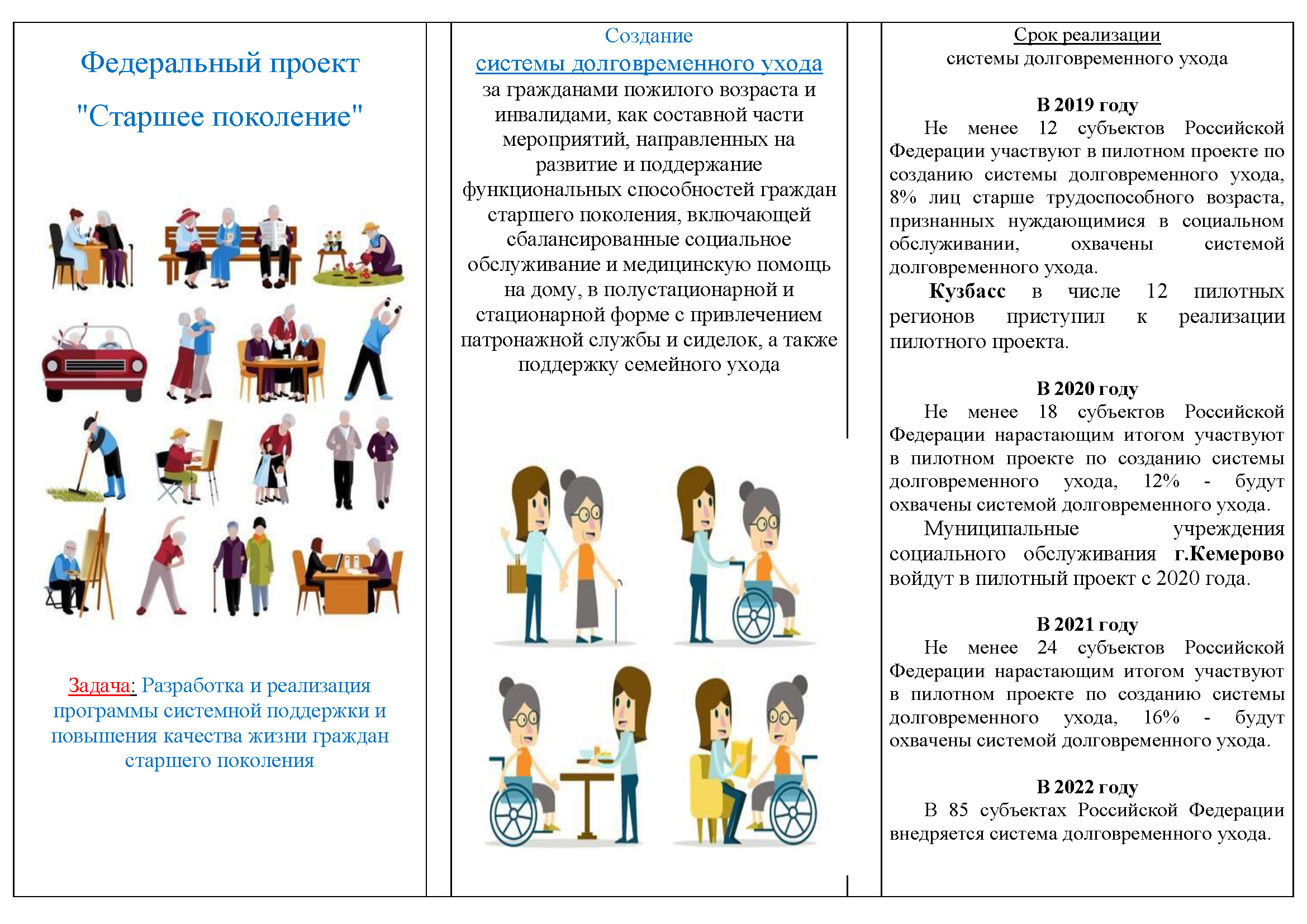 Федеральный проект

"Старшее поколение"

Задача: Разработка и реализация программы системной поддержки и повышения качества жизни граждан старшего поколения

Создание

системы долговременного ухода

за гражданами пожилого возраста и инвалидами, как составной части мероприятий, направленных на развитие и поддержание функциональных способностей граждан старшего поколения, включающей сбалансированные социальное обслуживание и медицинскую помощь на дому, в полустационарной и стационарной форме с привлечением патронажной службы и сиделок, а также поддержку семейного ухода

Срок реализации

системы долговременного ухода

В 2019 году

Не менее 12 субъектов Российской Федерации участвуют в пилотном проекте по созданию системы долговременного ухода, 8% лиц старше трудоспособного возраста, признанных нуждающимися в социальном обслуживании, охвачены системой долговременного ухода.

Кузбасс в числе 12 пилотных регионов приступил к реализации пилотного проекта.

В 2020 году

Не менее 18 субъектов Российской Федерации нарастающим итогом участвуют в пилотном проекте по созданию системы долговременного ухода, 12% - будут охвачены системой долговременного ухода.

Муниципальные учреждения социального обслуживания г.Кемерово войдут в пилотный проект с 2020 года.

В 2021 году

Не менее 24 субъектов Российской Федерации нарастающим итогом участвуют в пилотном проекте по созданию системы долговременного ухода, 16% - будут охвачены системой долговременного ухода.

В 2022 году

В 85 субъектах Российской Федерации внедряется система долговременного ухода.